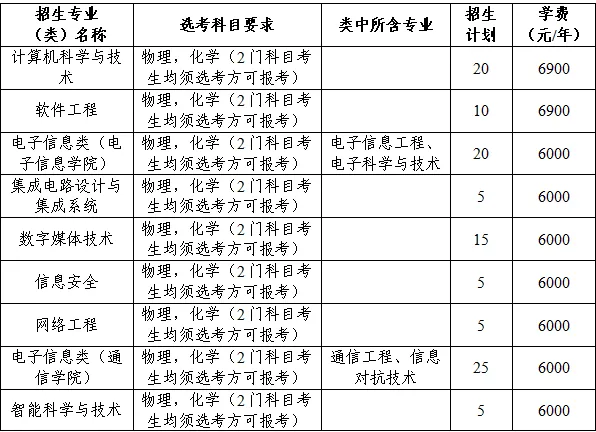 | 招生专业（类）名称 | 选考科目要求 | 类中所含专业 | 招生计划 | 学费（元/年） |
|---|---|---|---|---|
| 计算机科学与技术 | 物理，化学（2门科目考生均须选考方可报考） | | 20 | 6900 |
| 软件工程 | 物理，化学（2门科目考生均须选考方可报考） | | 10 | 6900 |
| 电子信息类（电子信息学院） | 物理，化学（2门科目考生均须选考方可报考） | 电子信息工程、电子科学与技术 | 20 | 6000 |
| 集成电路设计与集成系统 | 物理，化学（2门科目考生均须选考方可报考） | | 5 | 6000 |
| 数字媒体技术 | 物理，化学（2门科目考生均须选考方可报考） | | 15 | 6000 |
| 信息安全 | 物理，化学（2门科目考生均须选考方可报考） | | 5 | 6000 |
| 网络工程 | 物理，化学（2门科目考生均须选考方可报考） | | 5 | 6000 |
| 电子信息类（通信学院） | 物理，化学（2门科目考生均须选考方可报考） | 通信工程、信息对抗技术 | 25 | 6000 |
| 智能科学与技术 | 物理，化学（2门科目考生均须选考方可报考） | | 5 | 6000 |